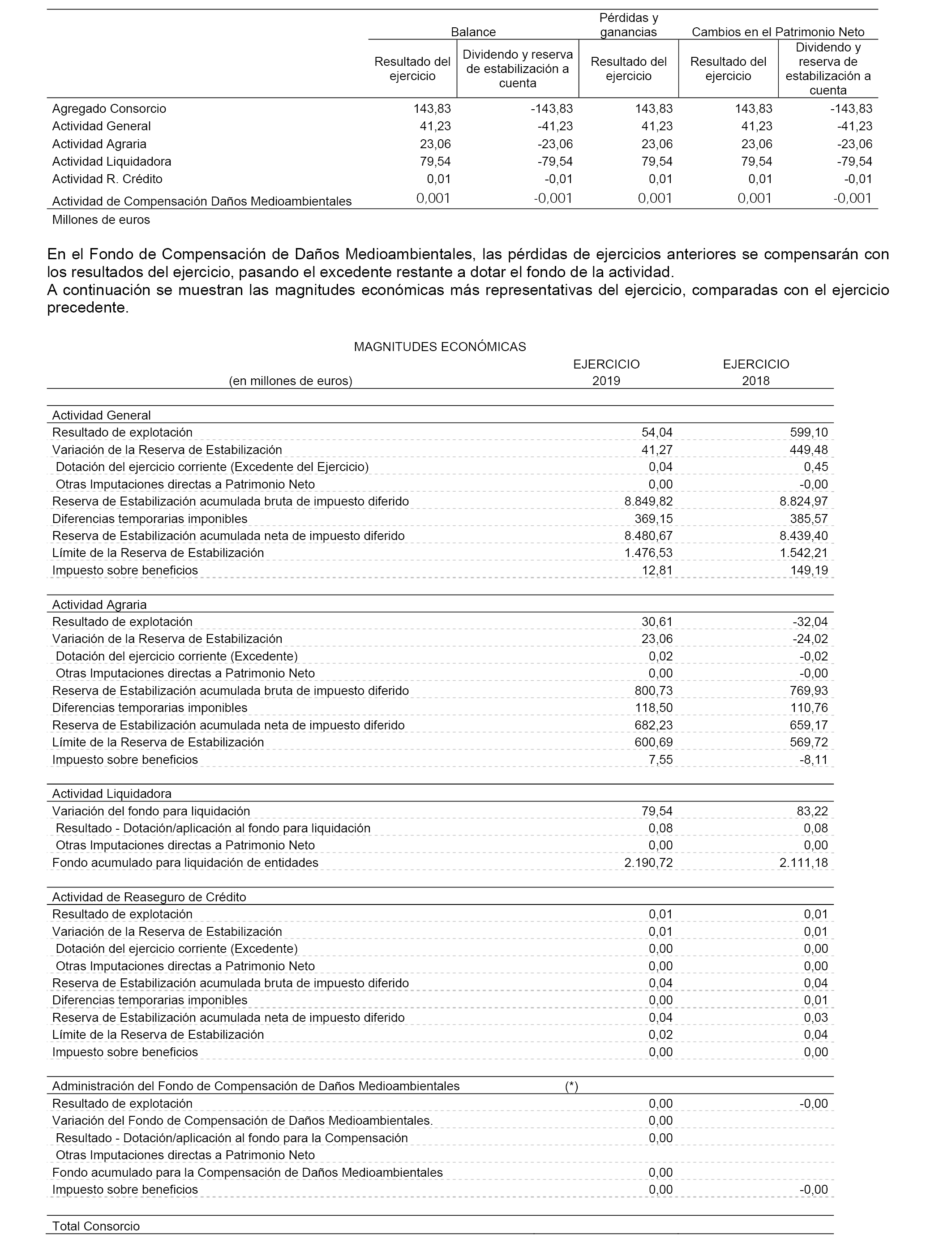 | | Balance | | Pérdidas y ganancias | Cambios en el Patrimonio Neto | |
|---|---|---|---|---|---|
| | Resultado del ejercicio | Dividendo y reserva de estabilización a cuenta | Resultado del ejercicio | Resultado del ejercicio | Dividendo y reserva de estabilización a cuenta |
| Agregado Consorcio | 143,83 | -143,83 | 143,83 | 143,83 | -143,83 |
| Actividad General | 41,23 | -41,23 | 41,23 | 41,23 | -41,23 |
| Actividad Agraria | 23,06 | -23,06 | 23,06 | 23,06 | -23,06 |
| Actividad Liquidadora | 79,54 | -79,54 | 79,54 | 79,54 | -79,54 |
| Actividad R. Crédito | 0,01 | -0,01 | 0,01 | 0,01 | -0,01 |
| Actividad de Compensación Daños Medioambientales | 0,001 | -0,001 | 0,001 | 0,001 | -0,001 |

Millones de euros

En el Fondo de Compensación de Daños Medioambientales, las pérdidas de ejercicios anteriores se compensarán con los resultados del ejercicio, pasando el excedente restante a dotar el fondo de la actividad.
A continuación se muestran las magnitudes económicas más representativas del ejercicio, comparadas con el ejercicio precedente.

MAGNITUDES ECONÓMICAS

| (en millones de euros) | EJERCICIO 2019 | EJERCICIO 2018 |
|---|---|---|
| Actividad General | | |
| Resultado de explotación | 54,04 | 599,10 |
| Variación de la Reserva de Estabilización | 41,27 | 449,48 |
| Dotación del ejercicio corriente (Excedente del Ejercicio) | 0,04 | 0,45 |
| Otras Imputaciones directas a Patrimonio Neto | 0,00 | -0,00 |
| Reserva de Estabilización acumulada bruta de impuesto diferido | 8.849,82 | 8.824,97 |
| Diferencias temporarias imponibles | 369,15 | 385,57 |
| Reserva de Estabilización acumulada neta de impuesto diferido | 8.480,67 | 8.439,40 |
| Límite de la Reserva de Estabilización | 1.476,53 | 1.542,21 |
| Impuesto sobre beneficios | 12,81 | 149,19 |
| Actividad Agraria | | |
| Resultado de explotación | 30,61 | -32,04 |
| Variación de la Reserva de Estabilización | 23,06 | -24,02 |
| Dotación del ejercicio corriente (Excedente) | 0,02 | -0,02 |
| Otras Imputaciones directas a Patrimonio Neto | 0,00 | -0,00 |
| Reserva de Estabilización acumulada bruta de impuesto diferido | 800,73 | 769,93 |
| Diferencias temporarias imponibles | 118,50 | 110,76 |
| Reserva de Estabilización acumulada neta de impuesto diferido | 682,23 | 659,17 |
| Límite de la Reserva de Estabilización | 600,69 | 569,72 |
| Impuesto sobre beneficios | 7,55 | -8,11 |
| Actividad Liquidadora | | |
| Variación del fondo para liquidación | 79,54 | 83,22 |
| Resultado - Dotación/aplicación al fondo para liquidación | 0,08 | 0,08 |
| Otras Imputaciones directas a Patrimonio Neto | 0,00 | 0,00 |
| Fondo acumulado para liquidación de entidades | 2.190,72 | 2.111,18 |
| Actividad de Reaseguro de Crédito | | |
| Resultado de explotación | 0,01 | 0,01 |
| Variación de la Reserva de Estabilización | 0,01 | 0,01 |
| Dotación del ejercicio corriente (Excedente) | 0,00 | 0,00 |
| Otras Imputaciones directas a Patrimonio Neto | 0,00 | 0,00 |
| Reserva de Estabilización acumulada bruta de impuesto diferido | 0,04 | 0,04 |
| Diferencias temporarias imponibles | 0,00 | 0,01 |
| Reserva de Estabilización acumulada neta de impuesto diferido | 0,04 | 0,03 |
| Límite de la Reserva de Estabilización | 0,02 | 0,04 |
| Impuesto sobre beneficios | 0,00 | 0,00 |
| Administración del Fondo de Compensación de Daños Medioambientales (*) | | |
| Resultado de explotación | 0,00 | -0,00 |
| Variación del Fondo de Compensación de Daños Medioambientales. | 0,00 | |
| Resultado - Dotación/aplicación al fondo para la Compensación | 0,00 | |
| Otras Imputaciones directas a Patrimonio Neto | | |
| Fondo acumulado para la Compensación de Daños Medioambientales | 0,00 | |
| Impuesto sobre beneficios | 0,00 | -0,00 |
| Total Consorcio | | |